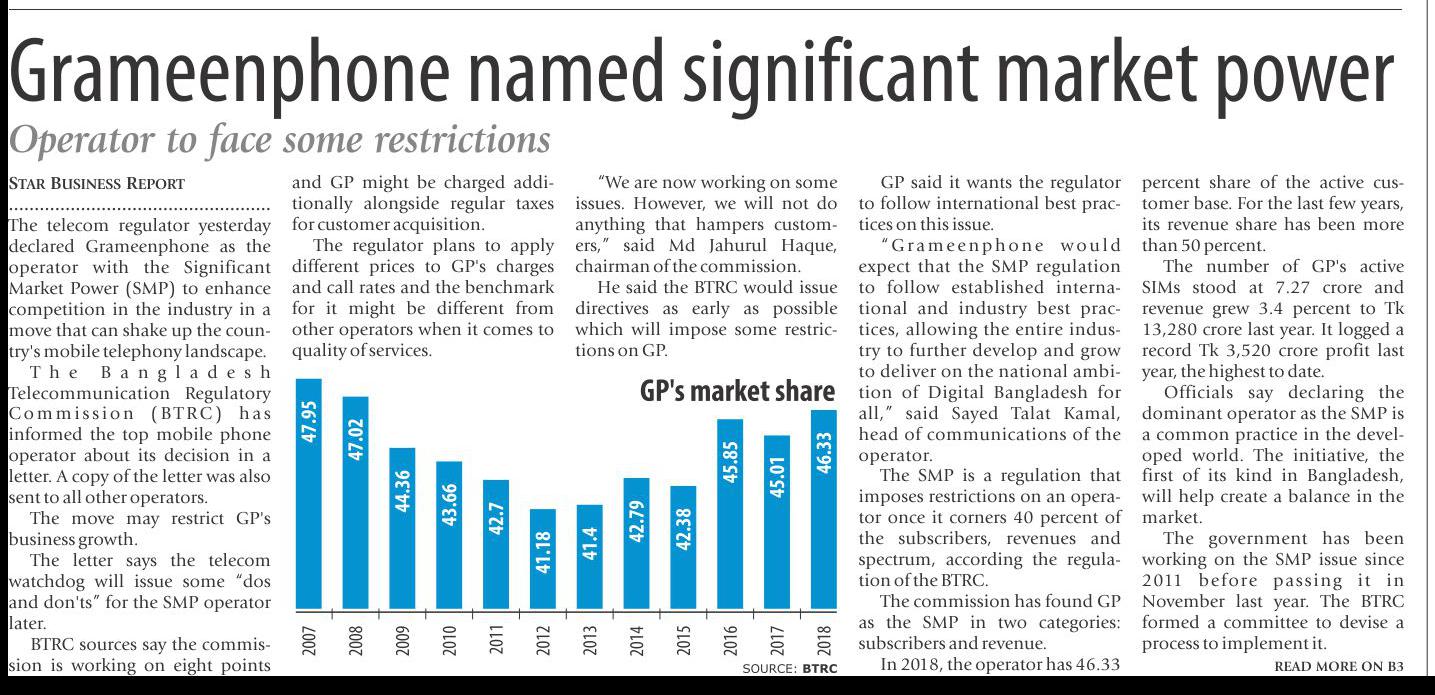 Grameenphone named significant market power

Operator to face some restrictions

STAR BUSINESS REPORT

The telecom regulator yesterday declared Grameenphone as the operator with the Significant Market Power (SMP) to enhance competition in the industry in a move that can shake up the country's mobile telephony landscape.

The Bangladesh Telecommunication Regulatory Commission (BTRC) has informed the top mobile phone operator about its decision in a letter. A copy of the letter was also sent to all other operators.

The move may restrict GP's business growth.

The letter says the telecom watchdog will issue some "dos and don'ts" for the SMP operator later.

BTRC sources say the commission is working on eight points and GP might be charged additionally alongside regular taxes for customer acquisition.

The regulator plans to apply different prices to GP's charges and call rates and the benchmark for it might be different from other operators when it comes to quality of services.

"We are now working on some issues. However, we will not do anything that hampers customers," said Md Jahurul Haque, chairman of the commission.

He said the BTRC would issue directives as early as possible which will impose some restrictions on GP.

GP's market share

47.95
47.02
44.36
43.66
42.7
41.18
41.4
42.79
42.38
45.85
45.01
46.33

2007
2008
2009
2010
2011
2012
2013
2014
2015
2016
2017
2018

SOURCE: BTRC

GP said it wants the regulator to follow international best practices on this issue.

"Grameenphone would expect that the SMP regulation to follow established international and industry best practices, allowing the entire industry to further develop and grow to deliver on the national ambition of Digital Bangladesh for all," said Sayed Talat Kamal, head of communications of the operator.

The SMP is a regulation that imposes restrictions on an operator once it corners 40 percent of the subscribers, revenues and spectrum, according the regulation of the BTRC.

The commission has found GP as the SMP in two categories: subscribers and revenue.

In 2018, the operator has 46.33 percent share of the active customer base. For the last few years, its revenue share has been more than 50 percent.

The number of GP's active SIMs stood at 7.27 crore and revenue grew 3.4 percent to Tk 13,280 crore last year. It logged a record Tk 3,520 crore profit last year, the highest to date.

Officials say declaring the dominant operator as the SMP is a common practice in the developed world. The initiative, the first of its kind in Bangladesh, will help create a balance in the market.

The government has been working on the SMP issue since 2011 before passing it in November last year. The BTRC formed a committee to devise a process to implement it.

READ MORE ON B3